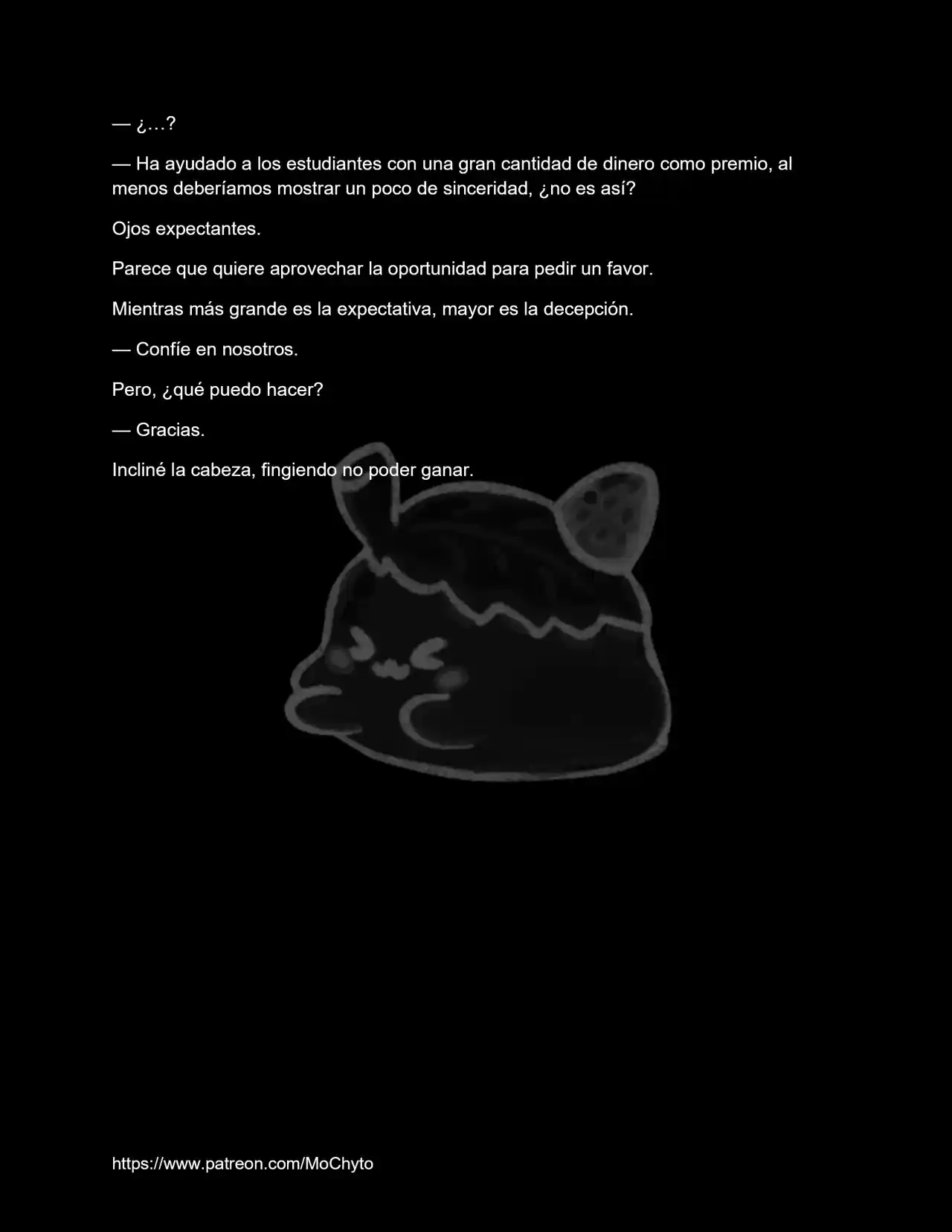 — ¿…?

— Ha ayudado a los estudiantes con una gran cantidad de dinero como premio, al menos deberíamos mostrar un poco de sinceridad, ¿no es así?

Ojos expectantes.

Parece que quiere aprovechar la oportunidad para pedir un favor.

Mientras más grande es la expectativa, mayor es la decepción.

— Confíe en nosotros.

Pero, ¿qué puedo hacer?

— Gracias.

Incliné la cabeza, fingiendo no poder ganar.

https://www.patreon.com/MoChyto